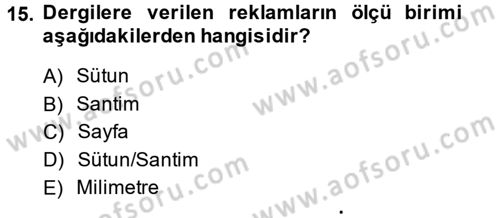 15. Dergilere verilen reklamların ölçü birimi aşağıdakilerden hangisidir?

A) Sütun
B) Santim
C) Sayfa
D) Sütun/Santim
E) Milimetre

www.aofsoru.com
www.aofsoru.com
www.aofsoru.com
www.aofsoru.com